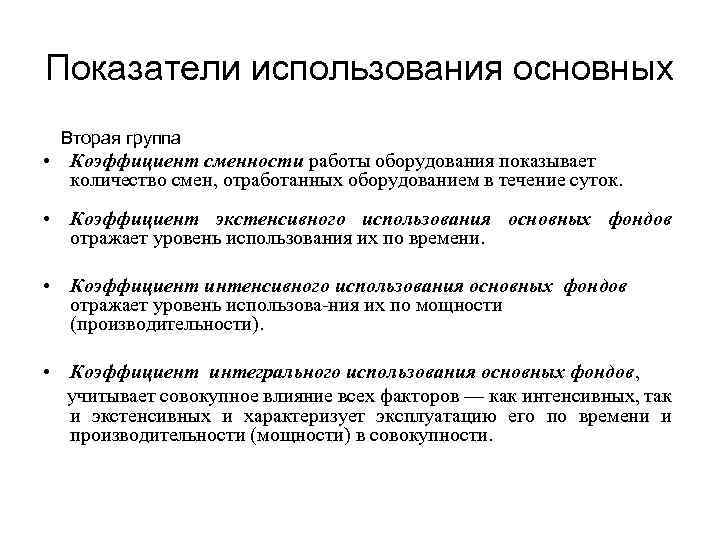 Показатели использования основных

Вторая группа

• Коэффициент сменности работы оборудования показывает количество смен, отработанных оборудованием в течение суток.

• Коэффициент экстенсивного использования основных фондов отражает уровень использования их по времени.

• Коэффициент интенсивного использования основных фондов отражает уровень использова-ния их по мощности (производительности).

• Коэффициент интегрального использования основных фондов, учитывает совокупное влияние всех факторов — как интенсивных, так и экстенсивных и характеризует эксплуатацию его по времени и производительности (мощности) в совокупности.